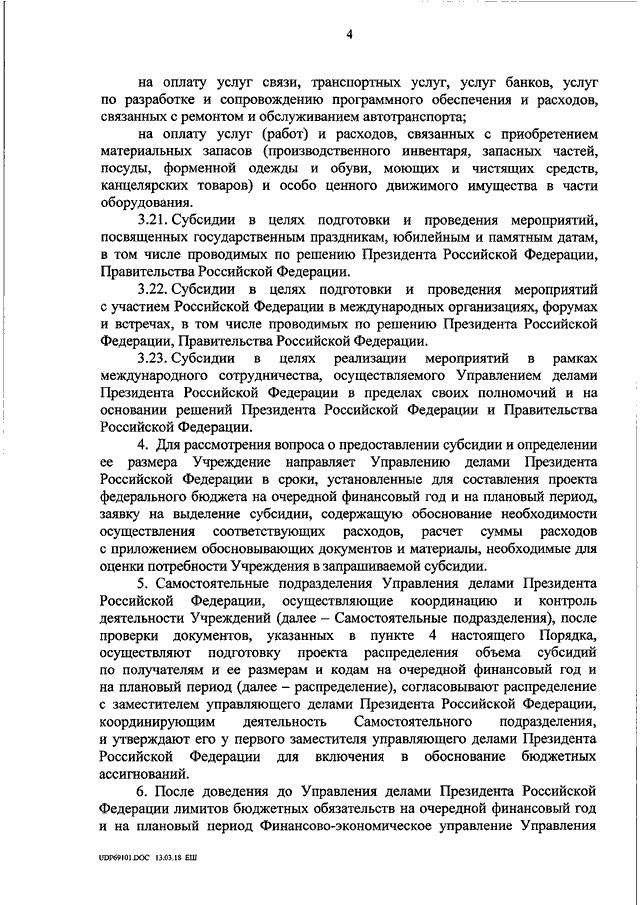 4

на оплату услуг связи, транспортных услуг, услуг банков, услуг по разработке и сопровождению программного обеспечения и расходов, связанных с ремонтом и обслуживанием автотранспорта;

на оплату услуг (работ) и расходов, связанных с приобретением материальных запасов (производственного инвентаря, запасных частей, посуды, форменной одежды и обуви, моющих и чистящих средств, канцелярских товаров) и особо ценного движимого имущества в части оборудования.

3.21. Субсидии в целях подготовки и проведения мероприятий, посвященных государственным праздникам, юбилейным и памятным датам, в том числе проводимых по решению Президента Российской Федерации, Правительства Российской Федерации.

3.22. Субсидии в целях подготовки и проведения мероприятий с участием Российской Федерации в международных организациях, форумах и встречах, в том числе проводимых по решению Президента Российской Федерации, Правительства Российской Федерации.

3.23. Субсидии в целях реализации мероприятий в рамках международного сотрудничества, осуществляемого Управлением делами Президента Российской Федерации в пределах своих полномочий и на основании решений Президента Российской Федерации и Правительства Российской Федерации.

4. Для рассмотрения вопроса о предоставлении субсидии и определении ее размера Учреждение направляет Управлению делами Президента Российской Федерации в сроки, установленные для составления проекта федерального бюджета на очередной финансовый год и на плановый период, заявку на выделение субсидии, содержащую обоснование необходимости осуществления соответствующих расходов, расчет суммы расходов с приложением обосновывающих документов и материалы, необходимые для оценки потребности Учреждения в запрашиваемой субсидии.

5. Самостоятельные подразделения Управления делами Президента Российской Федерации, осуществляющие координацию и контроль деятельности Учреждений (далее – Самостоятельные подразделения), после проверки документов, указанных в пункте 4 настоящего Порядка, осуществляют подготовку проекта распределения объема субсидий по получателям и ее размерам и кодам на очередной финансовый год и на плановый период (далее – распределение), согласовывают распределение с заместителем управляющего делами Президента Российской Федерации, координирующим деятельность Самостоятельного подразделения, и утверждают его у первого заместителя управляющего делами Президента Российской Федерации для включения в обоснование бюджетных ассигнований.

6. После доведения до Управления делами Президента Российской Федерации лимитов бюджетных обязательств на очередной финансовый год и на плановый период Финансово-экономическое управление Управления

UDP69101.DOC 13.03.18 ЕШ